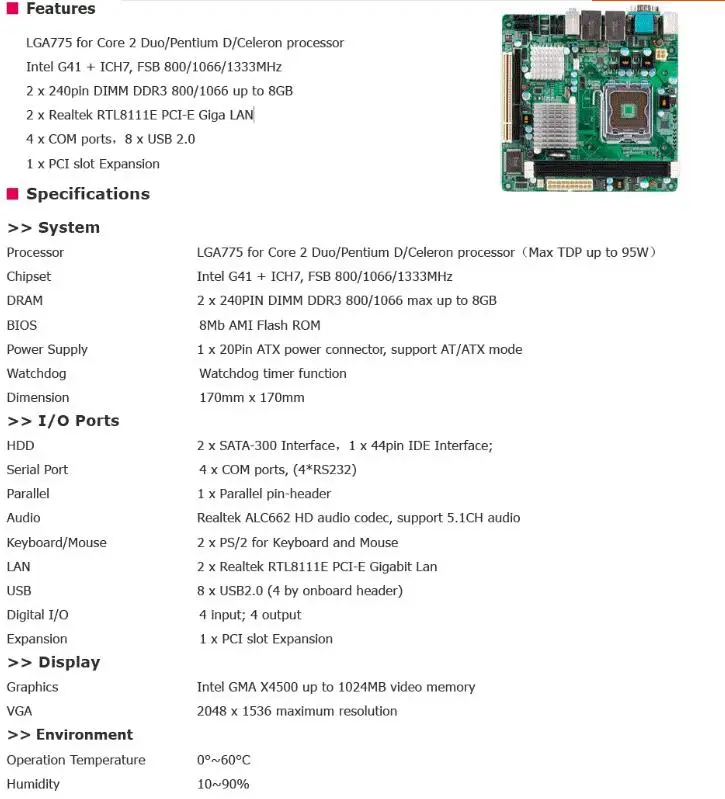 Features

LGA775 for Core 2 Duo/Pentium D/Celeron processor
Intel G41 + ICH7, FSB 800/1066/1333MHz
2 x 240pin DIMM DDR3 800/1066 up to 8GB
2 x Realtek RTL8111E PCI-E Giga LAN
4 x COM ports，8 x USB 2.0
1 x PCI slot Expansion

Specifications

>> System

| | |
|---|---|
| Processor | LGA775 for Core 2 Duo/Pentium D/Celeron processor（Max TDP up to 95W） |
| Chipset | Intel G41 + ICH7, FSB 800/1066/1333MHz |
| DRAM | 2 x 240PIN DIMM DDR3 800/1066 max up to 8GB |
| BIOS | 8Mb AMI Flash ROM |
| Power Supply | 1 x 20Pin ATX power connector, support AT/ATX mode |
| Watchdog | Watchdog timer function |
| Dimension | 170mm x 170mm |

>> I/O Ports

| | |
|---|---|
| HDD | 2 x SATA-300 Interface，1 x 44pin IDE Interface; |
| Serial Port | 4 x COM ports, (4*RS232) |
| Parallel | 1 x Parallel pin-header |
| Audio | Realtek ALC662 HD audio codec, support 5.1CH audio |
| Keyboard/Mouse | 2 x PS/2 for Keyboard and Mouse |
| LAN | 2 x Realtek RTL8111E PCI-E Gigabit Lan |
| USB | 8 x USB2.0 (4 by onboard header) |
| Digital I/O | 4 input; 4 output |
| Expansion | 1 x PCI slot Expansion |

>> Display

| | |
|---|---|
| Graphics | Intel GMA X4500 up to 1024MB video memory |
| VGA | 2048 x 1536 maximum resolution |

>> Environment

| | |
|---|---|
| Operation Temperature | 0°~60°C |
| Humidity | 10~90% |